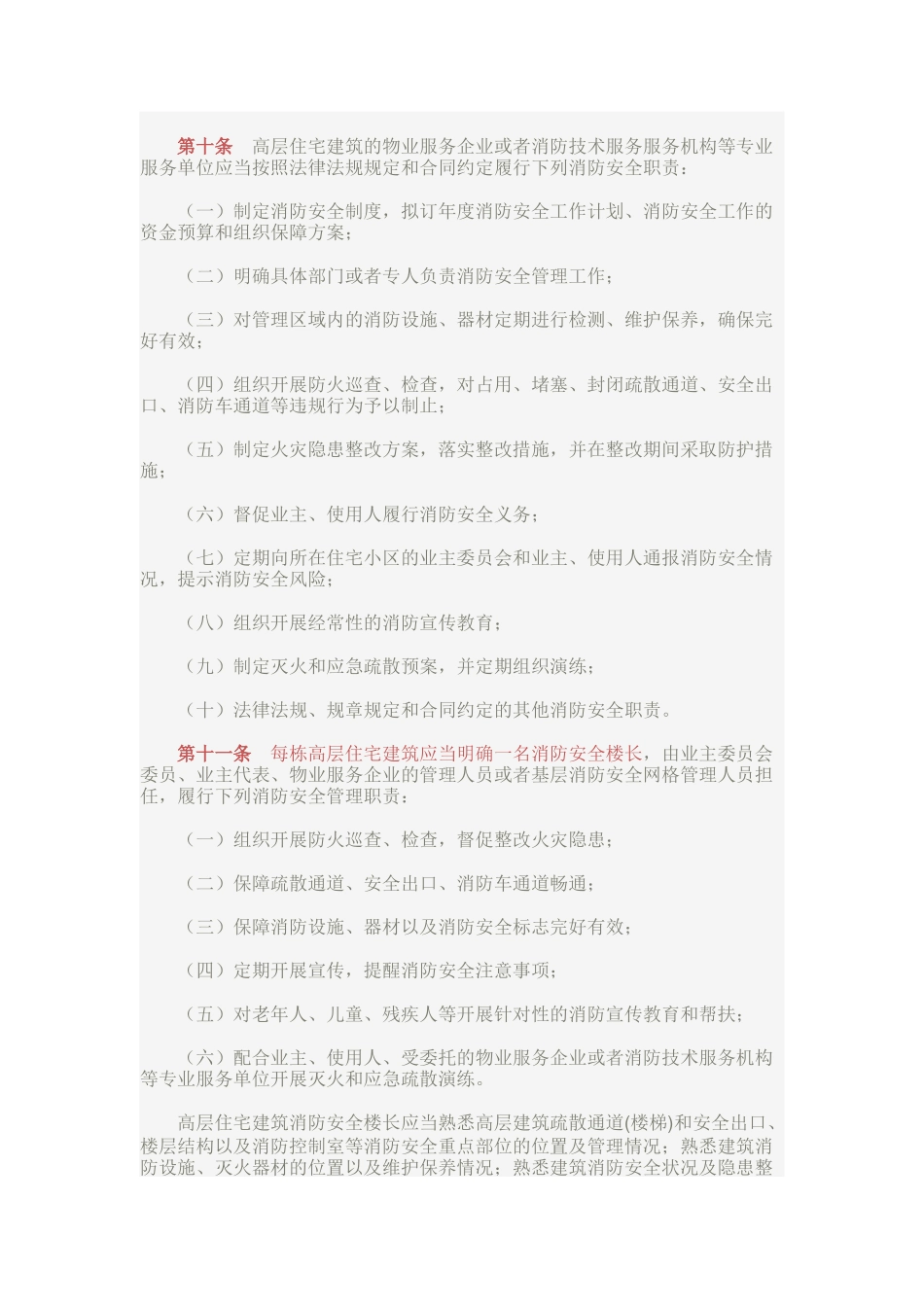 第十条　高层住宅建筑的物业服务企业或者消防技术服务服务机构等专业服务单位应当按照法律法规规定和合同约定履行下列消防安全职责：

（一）制定消防安全制度，拟订年度消防安全工作计划、消防安全工作的资金预算和组织保障方案；

（二）明确具体部门或者专人负责消防安全管理工作；

（三）对管理区域内的消防设施、器材定期进行检测、维护保养，确保完好有效；

（四）组织开展防火巡查、检查，对占用、堵塞、封闭疏散通道、安全出口、消防车通道等违规行为予以制止；

（五）制定火灾隐患整改方案，落实整改措施，并在整改期间采取防护措施；

（六）督促业主、使用人履行消防安全义务；

（七）定期向所在住宅小区的业主委员会和业主、使用人通报消防安全情况，提示消防安全风险；

（八）组织开展经常性的消防宣传教育；

（九）制定灭火和应急疏散预案，并定期组织演练；

（十）法律法规、规章规定和合同约定的其他消防安全职责。

第十一条　每栋高层住宅建筑应当明确一名消防安全楼长，由业主委员会委员、业主代表、物业服务企业的管理人员或者基层消防安全网格管理人员担任，履行下列消防安全管理职责：

（一）组织开展防火巡查、检查，督促整改火灾隐患；

（二）保障疏散通道、安全出口、消防车通道畅通；

（三）保障消防设施、器材以及消防安全标志完好有效；

（四）定期开展宣传，提醒消防安全注意事项；

（五）对老年人、儿童、残疾人等开展针对性的消防宣传教育和帮扶；

（六）配合业主、使用人、受委托的物业服务企业或者消防技术服务机构等专业服务单位开展灭火和应急疏散演练。

高层住宅建筑消防安全楼长应当熟悉高层建筑疏散通道(楼梯)和安全出口、楼层结构以及消防控制室等消防安全重点部位的位置及管理情况；熟悉建筑消防设施、灭火器材的位置以及维护保养情况；熟悉建筑消防安全状况及隐患整